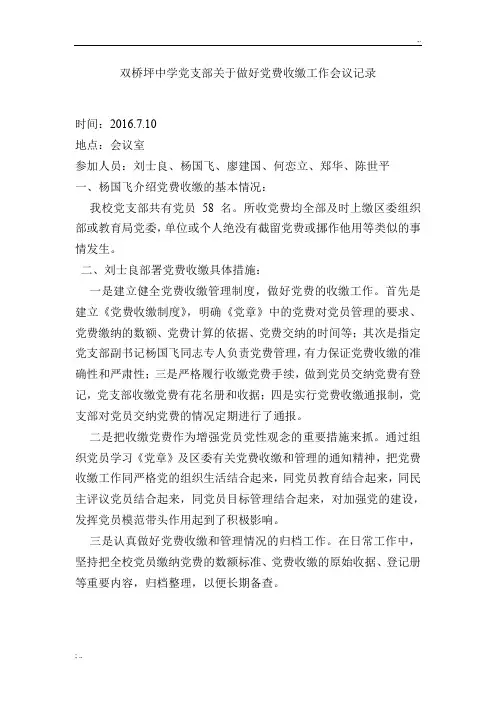 双桥坪中学党支部关于做好党费收缴工作会议记录

时间：2016.7.10
地点：会议室
参加人员：刘士良、杨国飞、廖建国、何恋立、郑华、陈世平
一、杨国飞介绍党费收缴的基本情况：

我校党支部共有党员 58 名。所收党费均全部及时上缴区委组织部或教育局党委，单位或个人绝没有截留党费或挪作他用等类似的事情发生。

二、刘士良部署党费收缴具体措施：

一是建立健全党费收缴管理制度，做好党费的收缴工作。首先是建立《党费收缴制度》，明确《党章》中的党费对党员管理的要求、党费缴纳的数额、党费计算的依据、党费交纳的时间等；其次是指定党支部副书记杨国飞同志专人负责党费管理，有力保证党费收缴的准确性和严肃性；三是严格履行收缴党费手续，做到党员交纳党费有登记，党支部收缴党费有花名册和收据；四是实行党费收缴通报制，党支部对党员交纳党费的情况定期进行了通报。

二是把收缴党费作为增强党员党性观念的重要措施来抓。通过组织党员学习《党章》及区委有关党费收缴和管理的通知精神，把党费收缴工作同严格党的组织生活结合起来，同党员教育结合起来，同民主评议党员结合起来，同党员目标管理结合起来，对加强党的建设，发挥党员模范带头作用起到了积极影响。

三是认真做好党费收缴和管理情况的归档工作。在日常工作中，坚持把全校党员缴纳党费的数额标准、党费收缴的原始收据、登记册等重要内容，归档整理，以便长期备查。